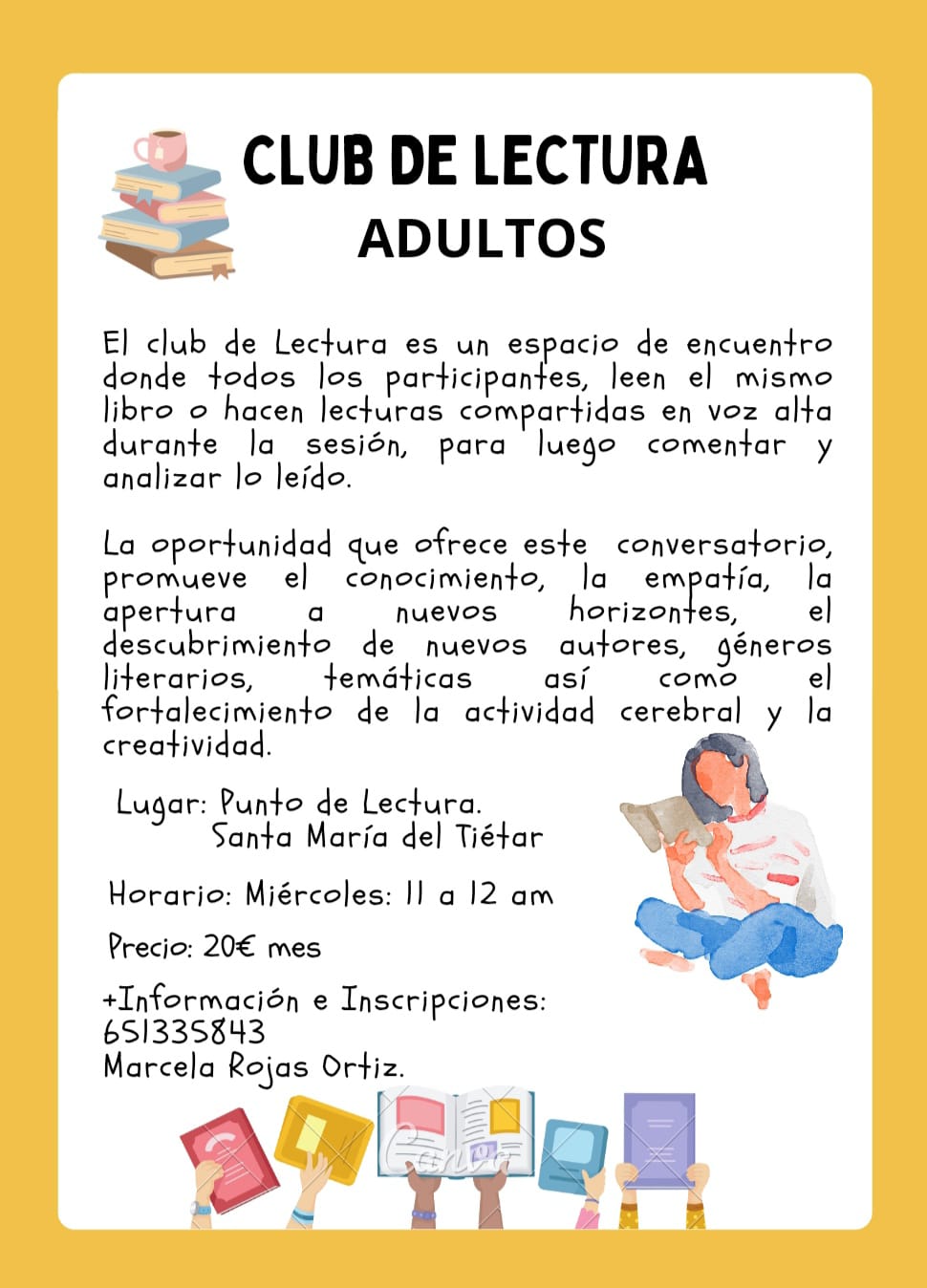 CLUB DE LECTURA
ADULTOS

El club de Lectura es un espacio de encuentro donde todos los participantes, leen el mismo libro o hacen lecturas compartidas en voz alta durante la sesión, para luego comentar y analizar lo leído.

La oportunidad que ofrece este conversatorio, promueve el conocimiento, la empatía, la apertura a nuevos horizontes, el descubrimiento de nuevos autores, géneros literarios, temáticas así como el fortalecimiento de la actividad cerebral y la creatividad.

Lugar: Punto de Lectura.
Santa María del Tiétar

Horario: Miércoles: 11 a 12 am

Precio: 20€ mes

+Información e Inscripciones:
651335843
Marcela Rojas Ortiz.

Canva